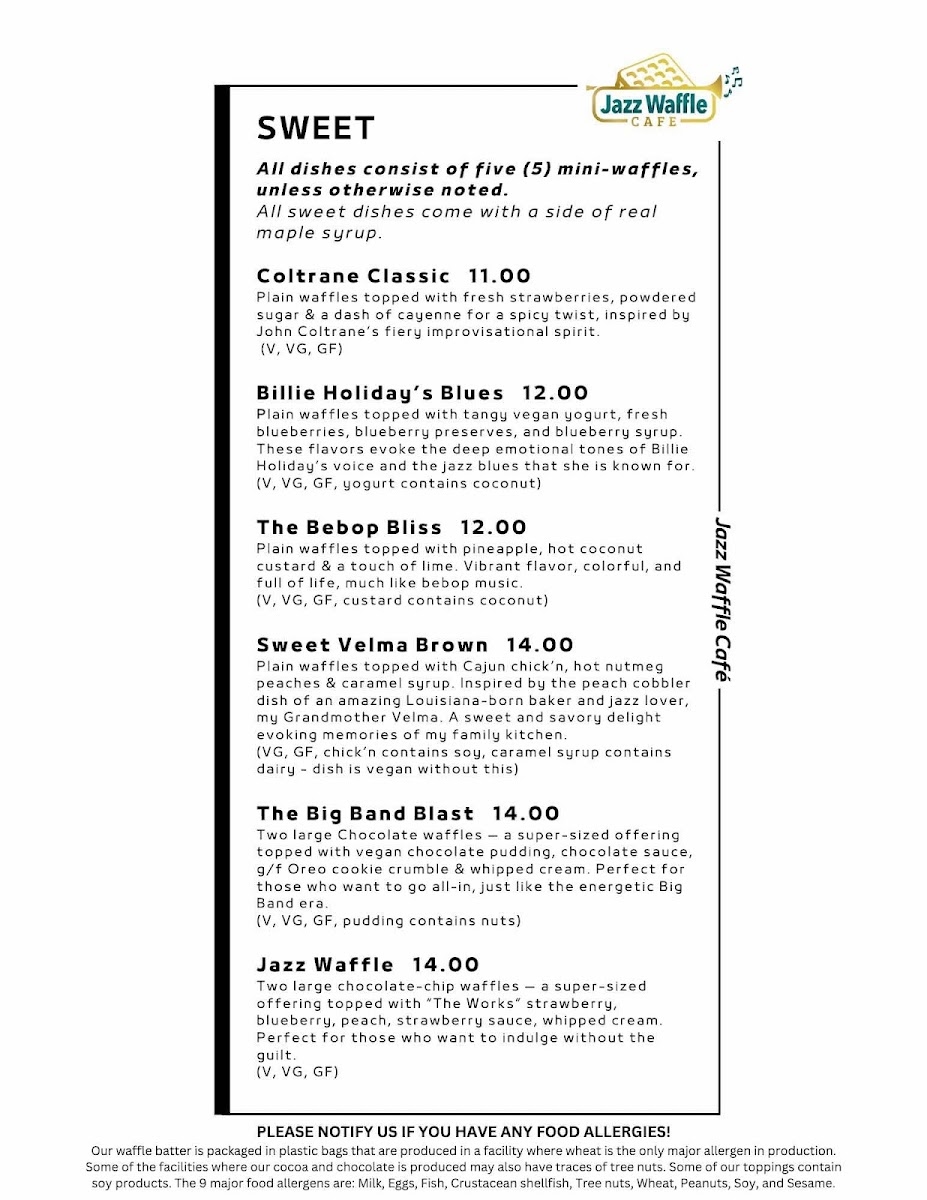 Jazz Waffle
CAFE

SWEET

All dishes consist of five (5) mini-waffles, unless otherwise noted.
All sweet dishes come with a side of real maple syrup.

Coltrane Classic 11.00
Plain waffles topped with fresh strawberries, powdered sugar & a dash of cayenne for a spicy twist, inspired by John Coltrane's fiery improvisational spirit.
(V, VG, GF)

Billie Holiday's Blues 12.00
Plain waffles topped with tangy vegan yogurt, fresh blueberries, blueberry preserves, and blueberry syrup. These flavors evoke the deep emotional tones of Billie Holiday's voice and the jazz blues that she is known for.
(V, VG, GF, yogurt contains coconut)

The Bebop Bliss 12.00
Plain waffles topped with pineapple, hot coconut custard & a touch of lime. Vibrant flavor, colorful, and full of life, much like bebop music.
(V, VG, GF, custard contains coconut)

Sweet Velma Brown 14.00
Plain waffles topped with Cajun chick'n, hot nutmeg peaches & caramel syrup. Inspired by the peach cobbler dish of an amazing Louisiana-born baker and jazz lover, my Grandmother Velma. A sweet and savory delight evoking memories of my family kitchen.
(VG, GF, chick'n contains soy, caramel syrup contains dairy - dish is vegan without this)

The Big Band Blast 14.00
Two large Chocolate waffles — a super-sized offering topped with vegan chocolate pudding, chocolate sauce, g/f Oreo cookie crumble & whipped cream. Perfect for those who want to go all-in, just like the energetic Big Band era.
(V, VG, GF, pudding contains nuts)

Jazz Waffle 14.00
Two large chocolate-chip waffles — a super-sized offering topped with "The Works" strawberry, blueberry, peach, strawberry sauce, whipped cream. Perfect for those who want to indulge without the guilt.
(V, VG, GF)

Jazz Waffle Café

PLEASE NOTIFY US IF YOU HAVE ANY FOOD ALLERGIES!
Our waffle batter is packaged in plastic bags that are produced in a facility where wheat is the only major allergen in production. Some of the facilities where our cocoa and chocolate is produced may also have traces of tree nuts. Some of our toppings contain soy products. The 9 major food allergens are: Milk, Eggs, Fish, Crustacean shellfish, Tree nuts, Wheat, Peanuts, Soy, and Sesame.